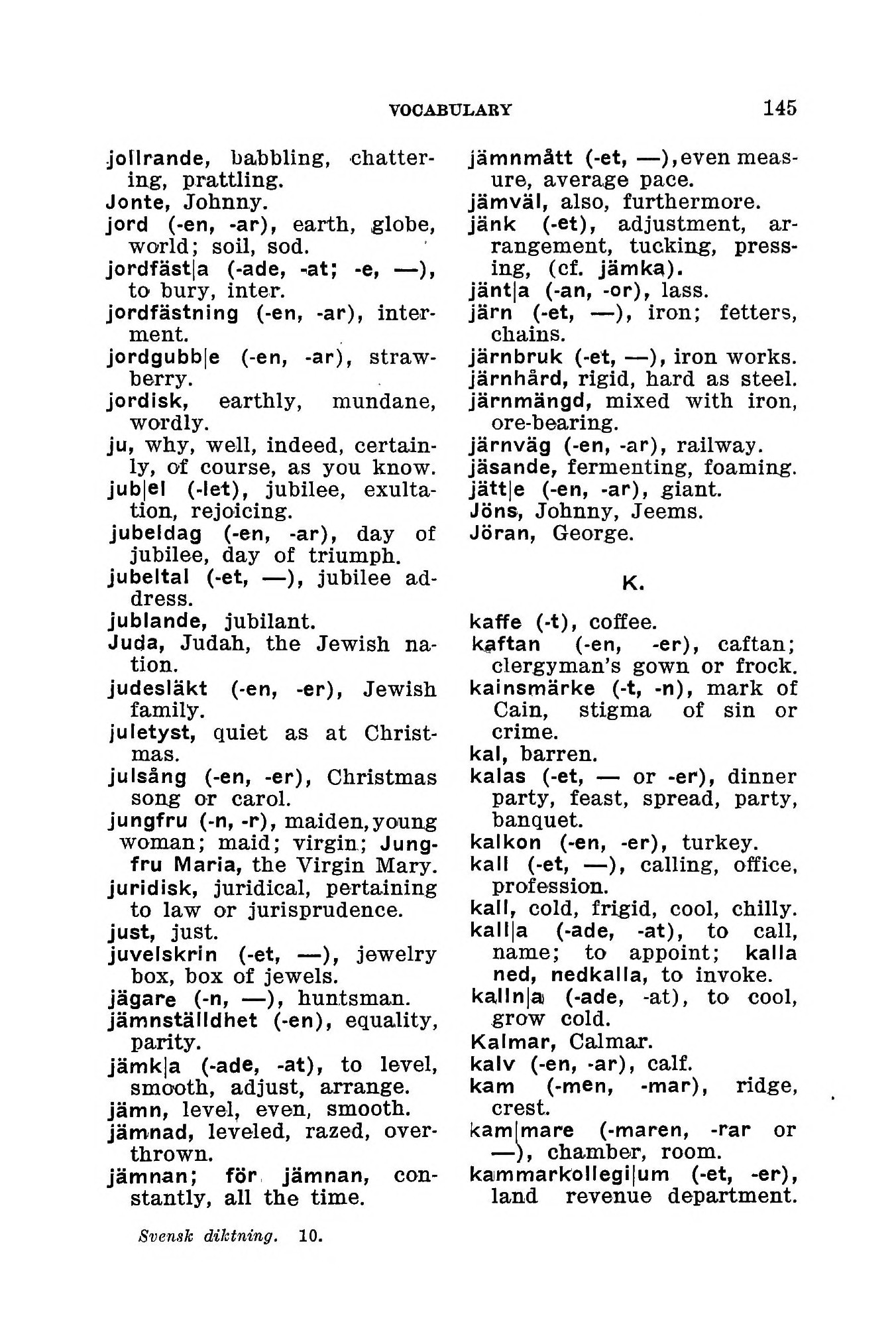 VOCABULARY 145

jollrande, babbling, chattering, prattling.
Jonte, Johnny.
jord (-en, -ar), earth, globe, world; soil, sod.
jordfäst|a (-ade, -at; -e, —), to bury, inter.
jordfästning (-en, -ar), interment.
jordgubb|e (-en, -ar), strawberry.
jordisk, earthly, mundane, wordly.
ju, why, well, indeed, certainly, of course, as you know.
jub|el (-let), jubilee, exultation, rejoicing.
jubeldag (-en, -ar), day of jubilee, day of triumph.
jubeltal (-et, —), jubilee address.
jublande, jubilant.
Juda, Judah, the Jewish nation.
judesläkt (-en, -er), Jewish family.
juletyst, quiet as at Christmas.
julsång (-en, -er), Christmas song or carol.
jungfru (-n, -r), maiden, young woman; maid; virgin; Jungfru Maria, the Virgin Mary.
juridisk, juridical, pertaining to law or jurisprudence.
just, just.
juvelskrin (-et, —), jewelry box, box of jewels.
jägare (-n, —), huntsman.
jämnställdhet (-en), equality, parity.
jämk|a (-ade, -at), to level, smooth, adjust, arrange.
jämn, level, even, smooth.
jämnad, leveled, razed, overthrown.
jämnan; för jämnan, constantly, all the time.

jämnmått (-et, —), even measure, average pace.
jämväl, also, furthermore.
jänk (-et), adjustment, arrangement, tucking, pressing, (cf. jämka).
jänt|a (-an, -or), lass.
järn (-et, —), iron; fetters, chains.
järnbruk (-et, —), iron works.
järnhård, rigid, hard as steel.
järnmängd, mixed with iron, ore-bearing.
järnväg (-en, -ar), railway.
jäsande, fermenting, foaming.
jätt|e (-en, -ar), giant.
Jöns, Johnny, Jeems.
Jöran, George.

K.

kaffe (-t), coffee.
kaftan (-en, -er), caftan; clergyman's gown or frock.
kainsmärke (-t, -n), mark of Cain, stigma of sin or crime.
kal, barren.
kalas (-et, — or -er), dinner party, feast, spread, party, banquet.
kalkon (-en, -er), turkey.
kall (-et, —), calling, office, profession.
kall, cold, frigid, cool, chilly.
kall|a (-ade, -at), to call, name; to appoint; kalla ned, nedkalla, to invoke.
kalln|a (-ade, -at), to cool, grow cold.
Kalmar, Calmar.
kalv (-en, -ar), calf.
kam (-men, -mar), ridge, crest.
kam|mare (-maren, -rar or —), chamber, room.
kammarkollegi|um (-et, -er), land revenue department.

Svensk diktning. 10.